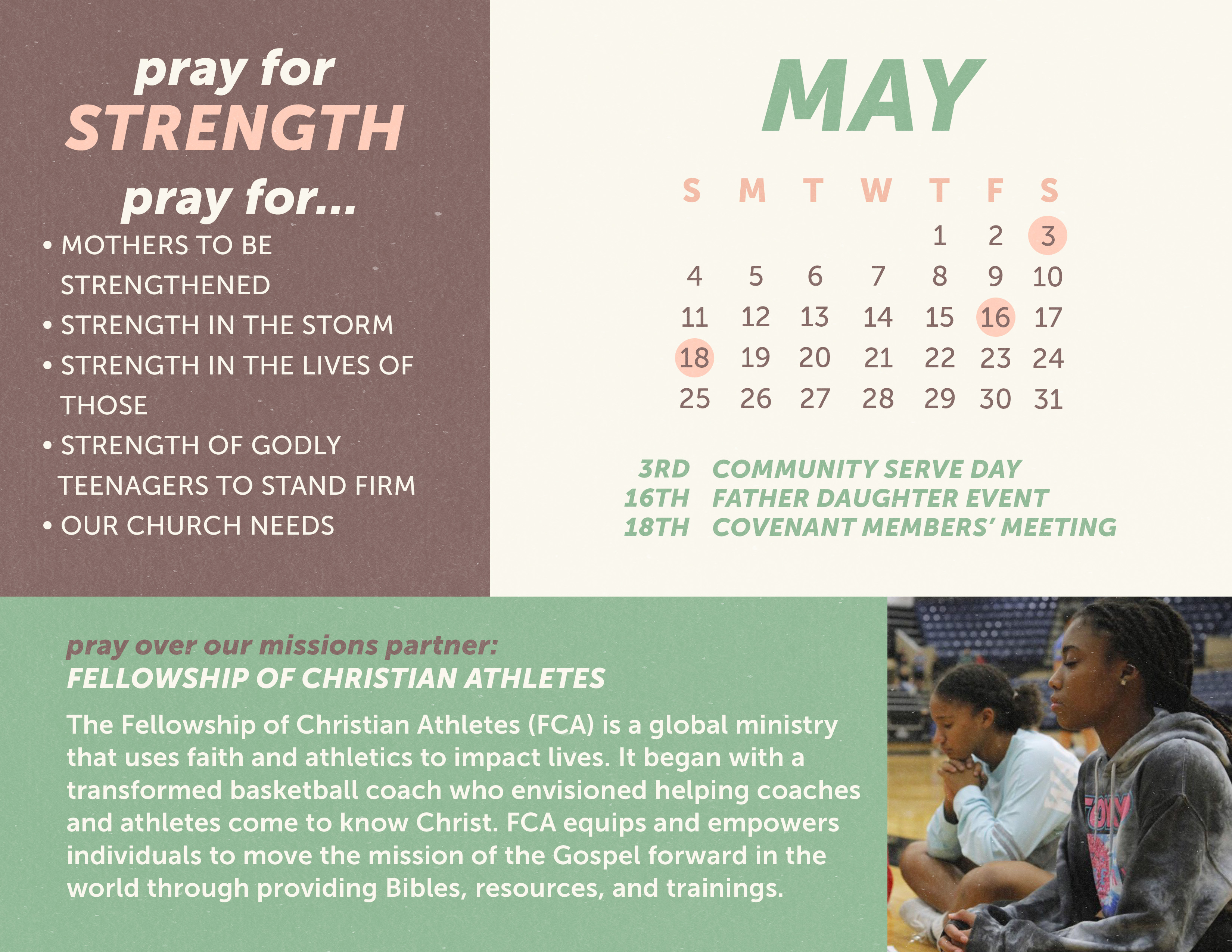 pray for
STRENGTH

pray for...

• MOTHERS TO BE STRENGTHENED
• STRENGTH IN THE STORM
• STRENGTH IN THE LIVES OF THOSE
• STRENGTH OF GODLY TEENAGERS TO STAND FIRM
• OUR CHURCH NEEDS

MAY

| S | M | T | W | T | F | S |
|---|---|---|---|---|---|---|
| | | | | 1 | 2 | 3 |
| 4 | 5 | 6 | 7 | 8 | 9 | 10 |
| 11 | 12 | 13 | 14 | 15 | 16 | 17 |
| 18 | 19 | 20 | 21 | 22 | 23 | 24 |
| 25 | 26 | 27 | 28 | 29 | 30 | 31 |

3RD COMMUNITY SERVE DAY
16TH FATHER DAUGHTER EVENT
18TH COVENANT MEMBERS' MEETING

pray over our missions partner:
FELLOWSHIP OF CHRISTIAN ATHLETES

The Fellowship of Christian Athletes (FCA) is a global ministry that uses faith and athletics to impact lives. It began with a transformed basketball coach who envisioned helping coaches and athletes come to know Christ. FCA equips and empowers individuals to move the mission of the Gospel forward in the world through providing Bibles, resources, and trainings.